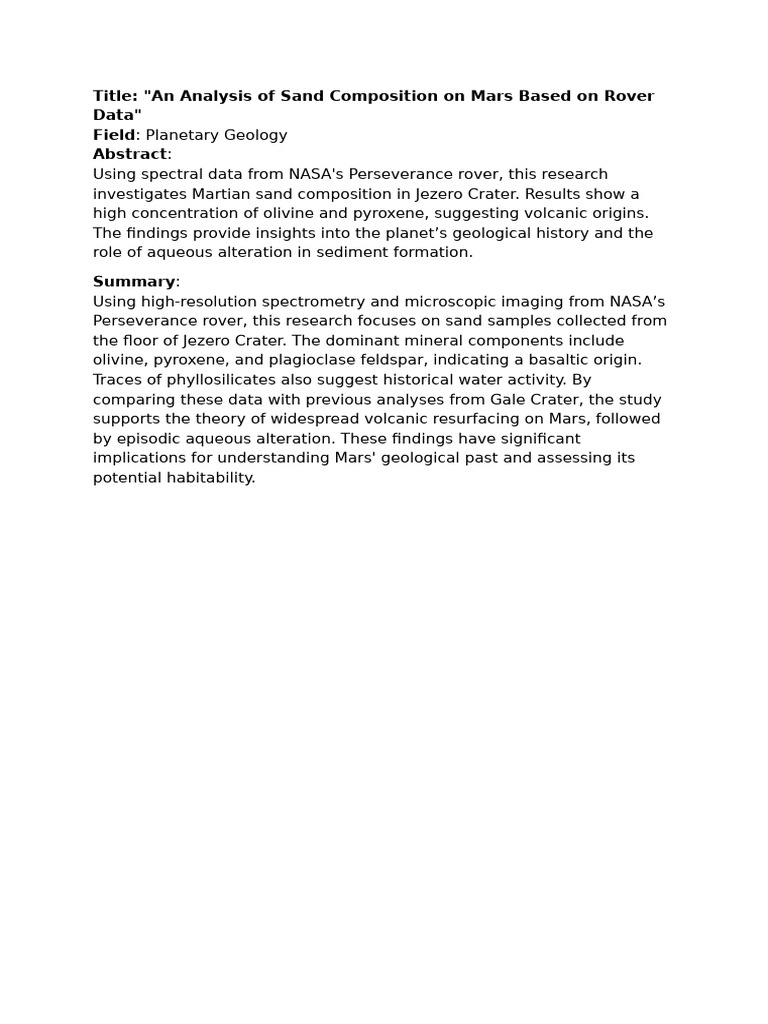 Title: "An Analysis of Sand Composition on Mars Based on Rover Data"
Field: Planetary Geology
Abstract:
Using spectral data from NASA's Perseverance rover, this research investigates Martian sand composition in Jezero Crater. Results show a high concentration of olivine and pyroxene, suggesting volcanic origins. The findings provide insights into the planet’s geological history and the role of aqueous alteration in sediment formation.

Summary:
Using high-resolution spectrometry and microscopic imaging from NASA’s Perseverance rover, this research focuses on sand samples collected from the floor of Jezero Crater. The dominant mineral components include olivine, pyroxene, and plagioclase feldspar, indicating a basaltic origin. Traces of phyllosilicates also suggest historical water activity. By comparing these data with previous analyses from Gale Crater, the study supports the theory of widespread volcanic resurfacing on Mars, followed by episodic aqueous alteration. These findings have significant implications for understanding Mars' geological past and assessing its potential habitability.